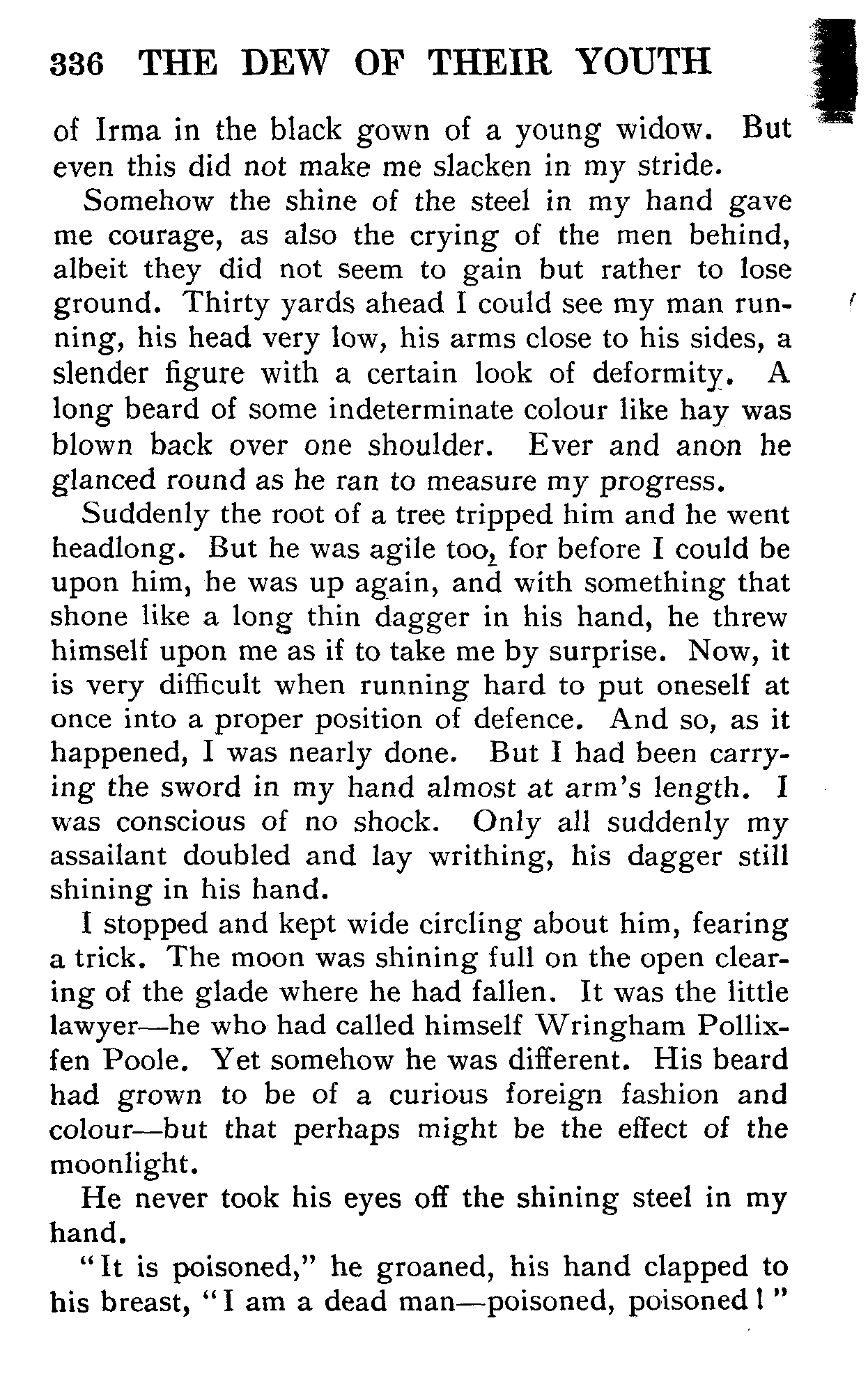 336 THE DEW OF THEIR YOUTH

of Irma in the black gown of a young widow. But even this did not make me slacken in my stride.

Somehow the shine of the steel in my hand gave me courage, as also the crying of the men behind, albeit they did not seem to gain but rather to lose ground. Thirty yards ahead I could see my man running, his head very low, his arms close to his sides, a slender figure with a certain look of deformity. A long beard of some indeterminate colour like hay was blown back over one shoulder. Ever and anon he glanced round as he ran to measure my progress.

Suddenly the root of a tree tripped him and he went headlong. But he was agile too, for before I could be upon him, he was up again, and with something that shone like a long thin dagger in his hand, he threw himself upon me as if to take me by surprise. Now, it is very difficult when running hard to put oneself at once into a proper position of defence. And so, as it happened, I was nearly done. But I had been carrying the sword in my hand almost at arm's length. I was conscious of no shock. Only all suddenly my assailant doubled and lay writhing, his dagger still shining in his hand.

I stopped and kept wide circling about him, fearing a trick. The moon was shining full on the open clearing of the glade where he had fallen. It was the little lawyer—he who had called himself Wringham Pollixfen Poole. Yet somehow he was different. His beard had grown to be of a curious foreign fashion and colour—but that perhaps might be the effect of the moonlight.

He never took his eyes off the shining steel in my hand.

"It is poisoned," he groaned, his hand clapped to his breast, "I am a dead man—poisoned, poisoned!"